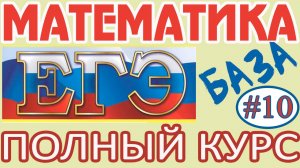 МАТЕМАТИКА

ЕГЭ

БАЗА

#10

ПОЛНЫЙ КУРС